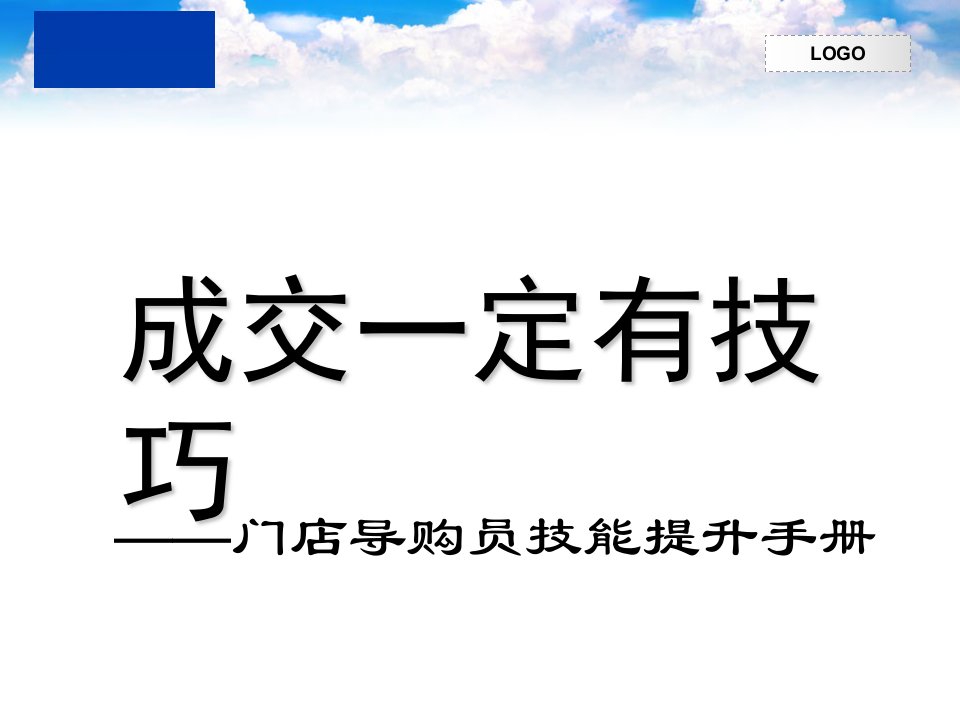 LOGO

成交一定有技巧

——门店导购员技能提升手册